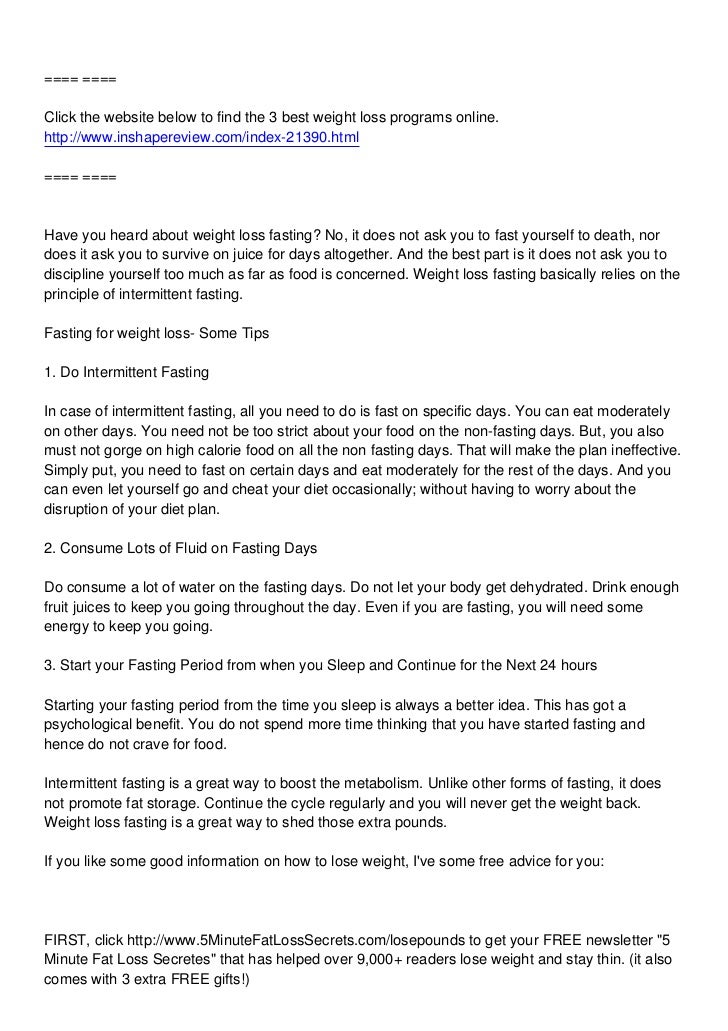 ==== ====

Click the website below to find the 3 best weight loss programs online.
http://www.inshapereview.com/index-21390.html

==== ====

Have you heard about weight loss fasting? No, it does not ask you to fast yourself to death, nor does it ask you to survive on juice for days altogether. And the best part is it does not ask you to discipline yourself too much as far as food is concerned. Weight loss fasting basically relies on the principle of intermittent fasting.

Fasting for weight loss- Some Tips

1. Do Intermittent Fasting

In case of intermittent fasting, all you need to do is fast on specific days. You can eat moderately on other days. You need not be too strict about your food on the non-fasting days. But, you also must not gorge on high calorie food on all the non fasting days. That will make the plan ineffective. Simply put, you need to fast on certain days and eat moderately for the rest of the days. And you can even let yourself go and cheat your diet occasionally; without having to worry about the disruption of your diet plan.

2. Consume Lots of Fluid on Fasting Days

Do consume a lot of water on the fasting days. Do not let your body get dehydrated. Drink enough fruit juices to keep you going throughout the day. Even if you are fasting, you will need some energy to keep you going.

3. Start your Fasting Period from when you Sleep and Continue for the Next 24 hours

Starting your fasting period from the time you sleep is always a better idea. This has got a psychological benefit. You do not spend more time thinking that you have started fasting and hence do not crave for food.

Intermittent fasting is a great way to boost the metabolism. Unlike other forms of fasting, it does not promote fat storage. Continue the cycle regularly and you will never get the weight back. Weight loss fasting is a great way to shed those extra pounds.

If you like some good information on how to lose weight, I've some free advice for you:

FIRST, click http://www.5MinuteFatLossSecrets.com/losepounds to get your FREE newsletter "5 Minute Fat Loss Secretes" that has helped over 9,000+ readers lose weight and stay thin. (it also comes with 3 extra FREE gifts!)